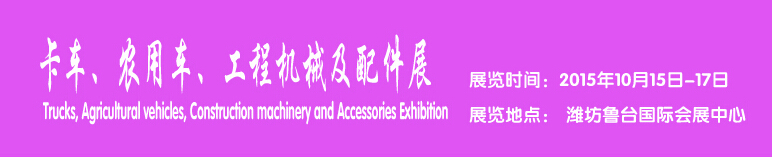 卡车、农用车、工程机械及配件展
Trucks, Agricultural vehicles, Construction machinery and Accessories Exhibition

展览时间：2015年10月15日–17日
展览地点： 潍坊鲁台国际会展中心